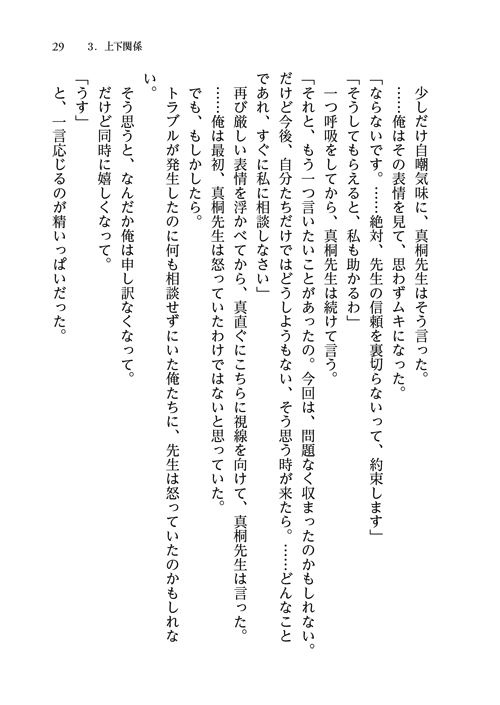 29　3．上下関係

少しだけ自嘲気味に、真桐先生はそう言った。

……俺はその表情を見て、思わずムキになった。

「ならないです。……絶対、先生の信頼を裏切らないって、約束します」

「そうしてもらえると、私も助かるわ」

一つ呼吸をしてから、真桐先生は続けて言う。

「それと、もう一つ言いたいことがあったの。今回は、問題なく収まったのかもしれない。だけど今後、自分たちだけではどうしようもない、そう思う時が来たら。……どんなことであれ、すぐに私に相談しなさい」

再び厳しい表情を浮かべてから、真直ぐにこちらに視線を向けて、真桐先生は言った。

……俺は最初、真桐先生は怒っていたわけではないと思っていた。

でも、もしかしたら。

トラブルが発生したのに何も相談せずにいた俺たちに、先生は怒っていたのかもしれない。

そう思うと、なんだか俺は申し訳なくなって。

だけど同時に嬉しくなって。

「うす」

と、一言応じるのが精いっぱいだった。